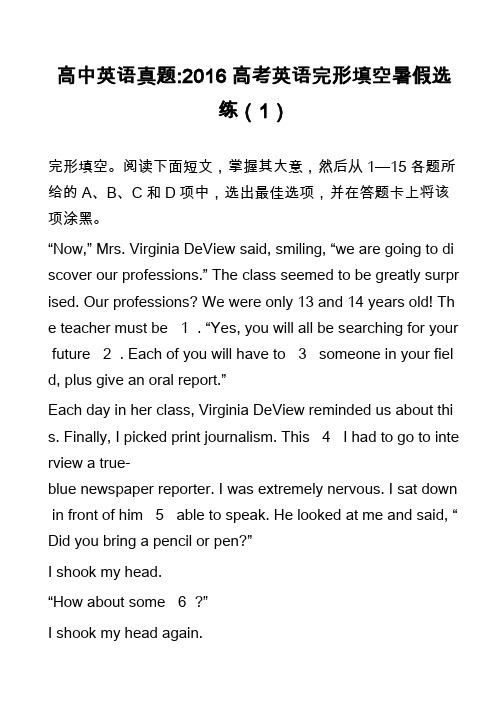 高中英语真题:2016 高考英语完形填空暑假选练（1）

完形填空。阅读下面短文，掌握其大意，然后从 1—15 各题所给的 A、B、C 和 D 项中，选出最佳选项，并在答题卡上将该项涂黑。

“Now,” Mrs. Virginia DeView said, smiling, “we are going to discover our professions.” The class seemed to be greatly surprised. Our professions? We were only 13 and 14 years old! The teacher must be 1 . “Yes, you will all be searching for your future 2 . Each of you will have to 3 someone in your field, plus give an oral report.”

Each day in her class, Virginia DeView reminded us about this. Finally, I picked print journalism. This 4 I had to go to interview a true-blue newspaper reporter. I was extremely nervous. I sat down in front of him 5 able to speak. He looked at me and said, “Did you bring a pencil or pen?”

I shook my head.

“How about some 6 ?”

I shook my head again.